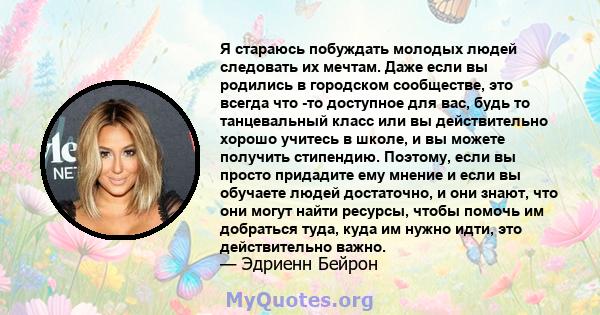 Я стараюсь побуждать молодых людей следовать их мечтам. Даже если вы родились в городском сообществе, это всегда что -то доступное для вас, будь то танцевальный класс или вы действительно хорошо учитесь в школе, и вы можете получить стипендию. Поэтому, если вы просто придадите ему мнение и если вы обучаете людей достаточно, и они знают, что они могут найти ресурсы, чтобы помочь им добраться туда, куда им нужно идти, это действительно важно.
— Эдриенн Бейрон

MyQuotes.org